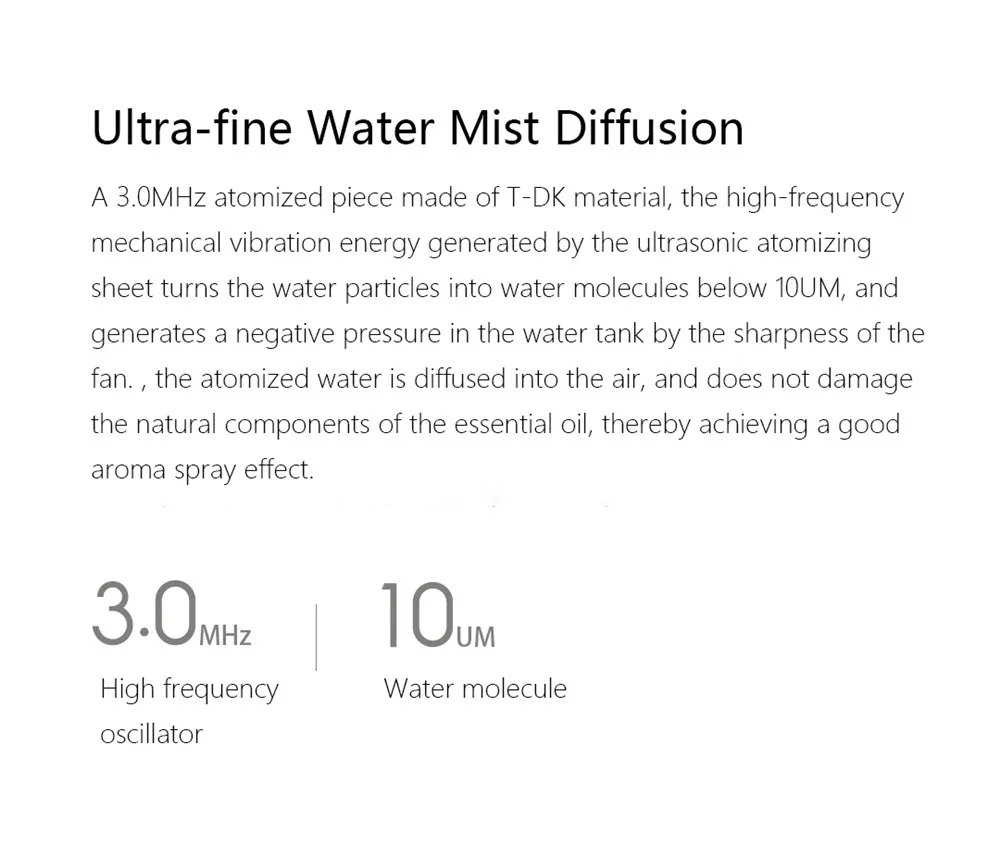 Ultra-fine Water Mist Diffusion

A 3.0MHz atomized piece made of T-DK material, the high-frequency mechanical vibration energy generated by the ultrasonic atomizing sheet turns the water particles into water molecules below 10UM, and generates a negative pressure in the water tank by the sharpness of the fan. , the atomized water is diffused into the air, and does not damage the natural components of the essential oil, thereby achieving a good aroma spray effect.

3.0MHz
High frequency oscillator

10UM
Water molecule